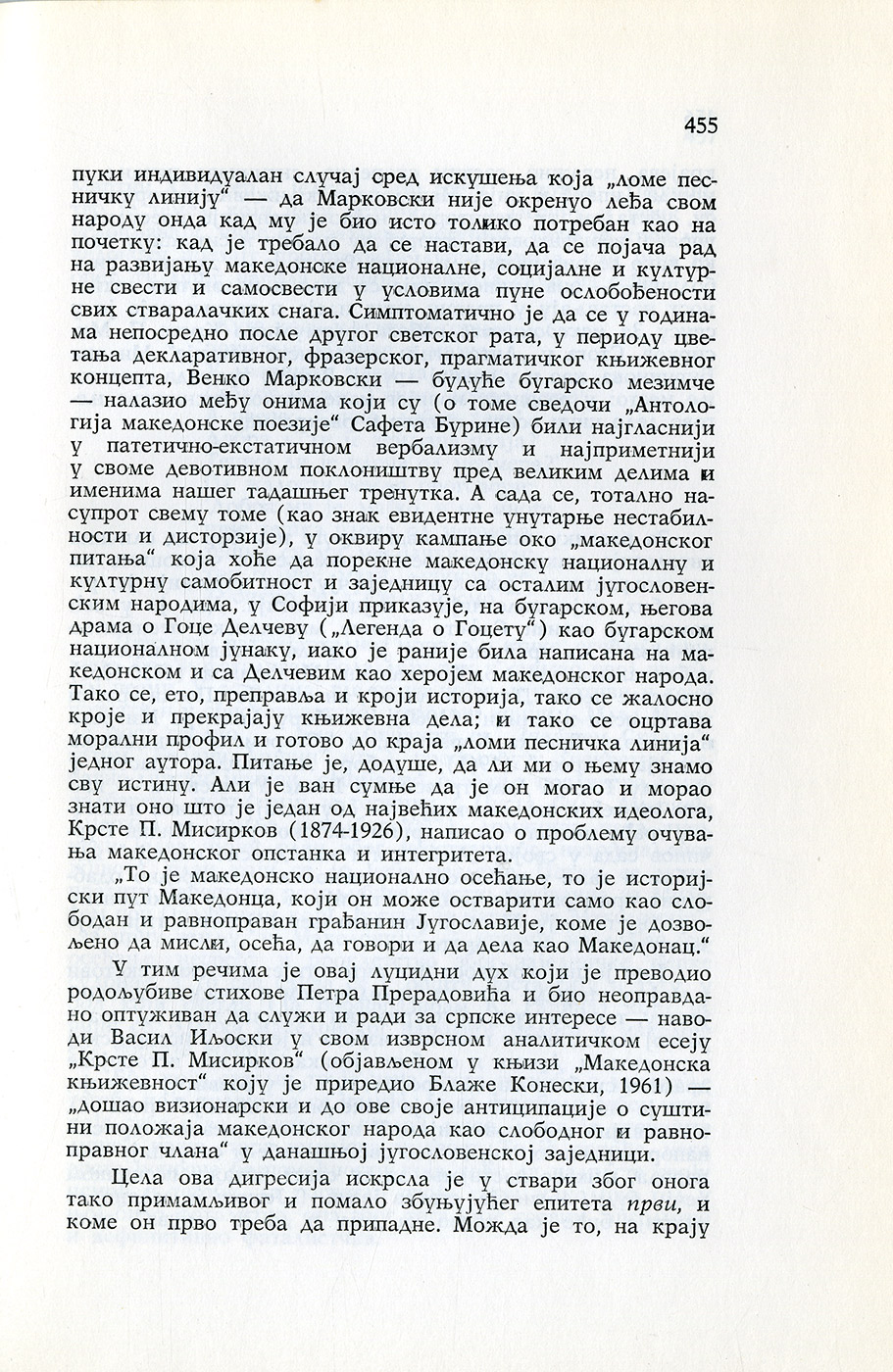 455

пуки индивидуалан случај сред искушења која „ломе песничку линију“ — да Марковски није окренуо леђа свом народу онда кад му је био исто толико потребан као на почетку: кад је требало да се настави, да се појача рад на развијању македонске националне, социјалне и културне свести и самосвести у условима пуне ослобођености свих стваралачких снага. Симптоматично је да се у годинама непосредно после другог светског рата, у периоду цветања декларативног, фразерског, прагматичког књижевног концепта, Венко Марковски — будуће бугарско мезимче — налазио међу онима који су (о томе сведочи „Антологија македонске поезије“ Сафета Бурине) били најгласнији у патетично-екстатичном вербализму и најприметнији у своме девотивном поклоништву пред великим делима и именима нашег тадашњег тренутка. А сада се, тотално насупрот свему томе (као знак евидентне унутарње нестабилности и дисторзије), у оквиру кампање око „македонског питања“ која хоће да порекне македонску националну и културну самобитност и заједницу са осталим југословенским народима, у Софији приказује, на бугарском, његова драма о Гоце Делчеву („Легенда о Гоцету“) као бугарском националном јунаку, иако је раније била написана на македонском и са Делчевим као херојем македонског народа. Тако се, ето, преправља и кроји историја, тако се жалосно кроје и прекрајају књижевна дела; и тако се оцртава морални профил и готово до краја „ломи песничка линија“ једног аутора. Питање је, додуше, да ли ми о њему знамо сву истину. Али је ван сумње да је он могао и морао знати оно што је један од највећих македонских идеолога, Крсте П. Мисирков (1874-1926), написао о проблему очувања македонског опстанка и интегритета.

„То је македонско национално осећање, то је историјски пут Македонца, који он може остварити само као слободан и равноправан грађанин Југославије, коме је дозвољено да мисли, осећа, да говори и да дела као Македонац.“

У тим речима је овај луцидни дух који је преводио родољубиве стихове Петра Прерадовића и био неоправдано оптуживан да служи и ради за српске интересе — наводи Васил Иљоски у свом изврсном аналитичком есеју „Крсте П. Мисирков“ (објављеном у књизи „Македонска књижевност“ коју је приредио Блаже Конески, 1961) — „дошао визионарски и до ове своје антиципације о суштини положаја македонског народа као слободног и равноправног члана“ у данашњој југословенској заједници.

Цела ова дигресија искрсла је у ствари због онога тако примамљивог и помало збуњујућег епитета први, и коме он прво треба да припадне. Можда је то, на крају